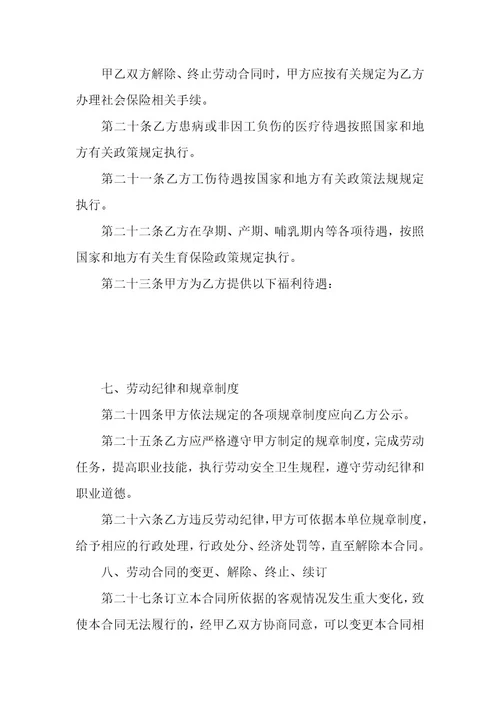 甲乙双方解除、终止劳动合同时，甲方应按有关规定为乙方办理社会保险相关手续。

第二十条乙方患病或非因工负伤的医疗待遇按照国家和地方有关政策规定执行。

第二十一条乙方工伤待遇按国家和地方有关政策法规规定执行。

第二十二条乙方在孕期、产期、哺乳期内等各项待遇，按照国家和地方有关生育保险政策规定执行。

第二十三条甲方为乙方提供以下福利待遇：

七、劳动纪律和规章制度

第二十四条甲方依法规定的各项规章制度应向乙方公示。

第二十五条乙方应严格遵守甲方制定的规章制度，完成劳动任务，提高职业技能，执行劳动安全卫生规程，遵守劳动纪律和职业道德。

第二十六条乙方违反劳动纪律，甲方可依据本单位规章制度，给予相应的行政处理，行政处分、经济处罚等，直至解除本合同。

八、劳动合同的变更、解除、终止、续订

第二十七条订立本合同所依据的客观情况发生重大变化，致使本合同无法履行的，经甲乙双方协商同意，可以变更本合同相